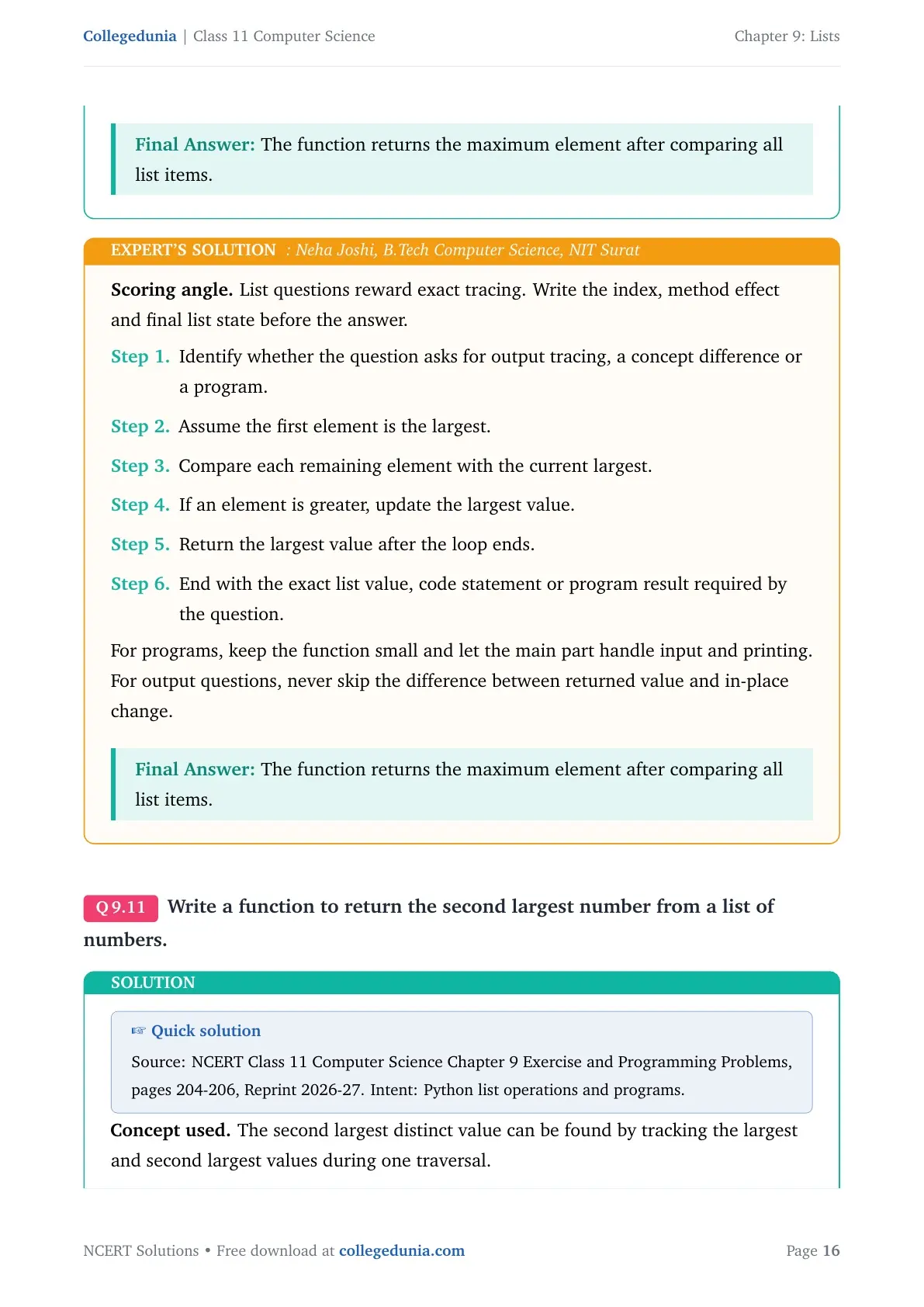 Collegedunia | Class 11 Computer Science

Chapter 9: Lists

Final Answer: The function returns the maximum element after comparing all list items.

EXPERT'S SOLUTION : Neha Joshi, B.Tech Computer Science, NIT Surat

Scoring angle. List questions reward exact tracing. Write the index, method effect and final list state before the answer.

Step 1. Identify whether the question asks for output tracing, a concept difference or a program.

Step 2. Assume the first element is the largest.

Step 3. Compare each remaining element with the current largest.

Step 4. If an element is greater, update the largest value.

Step 5. Return the largest value after the loop ends.

Step 6. End with the exact list value, code statement or program result required by the question.

For programs, keep the function small and let the main part handle input and printing. For output questions, never skip the difference between returned value and in-place change.

Final Answer: The function returns the maximum element after comparing all list items.

Q 9.11 Write a function to return the second largest number from a list of numbers.

SOLUTION

☞ Quick solution

Source: NCERT Class 11 Computer Science Chapter 9 Exercise and Programming Problems, pages 204-206, Reprint 2026-27. Intent: Python list operations and programs.

Concept used. The second largest distinct value can be found by tracking the largest and second largest values during one traversal.

NCERT Solutions • Free download at collegedunia.com

Page 16